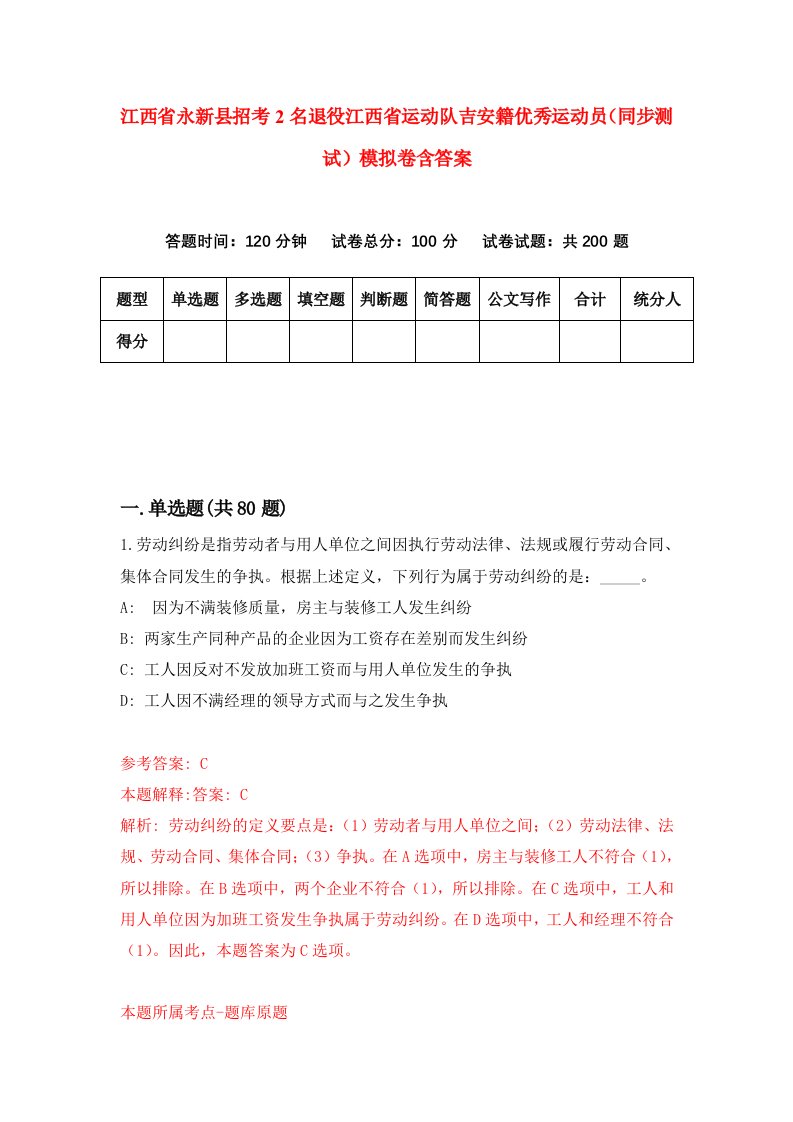 江西省永新县招考2名退役江西省运动队吉安籍优秀运动员(同步测试）模拟卷含答案

答题时间：120分钟　试卷总分：100分　试卷试题：共200题

| 题型 | 单选题 | 多选题 | 填空题 | 判断题 | 简答题 | 公文写作 | 合计 | 统分人 |
|---|---|---|---|---|---|---|---|---|
| 得分 | | | | | | | | |

一.单选题(共80题)

1.劳动纠纷是指劳动者与用人单位之间因执行劳动法律、法规或履行劳动合同、集体合同发生的争执。根据上述定义，下列行为属于劳动纠纷的是：_____。
A:　因为不满装修质量，房主与装修工人发生纠纷
B: 两家生产同种产品的企业因为工资存在差别而发生纠纷
C: 工人因反对不发放加班工资而与用人单位发生的争执
D: 工人因不满经理的领导方式而与之发生争执

参考答案: C
本题解释:答案: C
解析: 劳动纠纷的定义要点是：(1）劳动者与用人单位之间；(2）劳动法律、法规、劳动合同、集体合同；(3）争执。在A选项中，房主与装修工人不符合（1)，所以排除。在B选项中，两个企业不符合（1)，所以排除。在C选项中，工人和用人单位因为加班工资发生争执属于劳动纠纷。在D选项中，工人和经理不符合（1)。因此，本题答案为C选项。

本题所属考点-题库原题